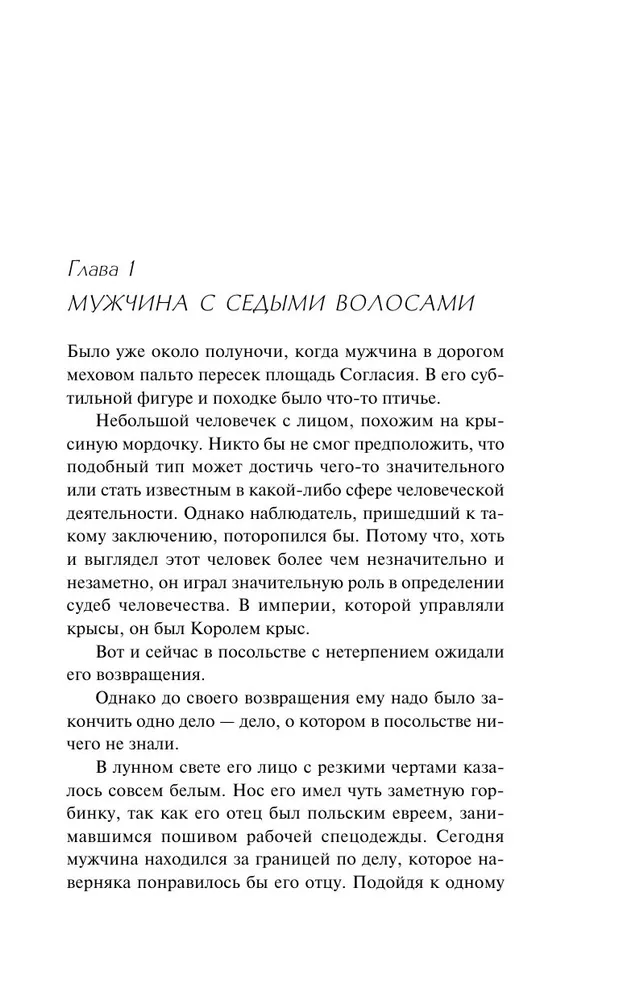 Глава 1
МУЖЧИНА С СЕДЫМИ ВОЛОСАМИ

Было уже около полуночи, когда мужчина в дорогом меховом пальто пересек площадь Согласия. В его субтильной фигуре и походке было что-то птичье.

Небольшой человечек с лицом, похожим на крысиную мордочку. Никто бы не смог предположить, что подобный тип может достичь чего-то значительного или стать известным в какой-либо сфере человеческой деятельности. Однако наблюдатель, пришедший к такому заключению, поторопился бы. Потому что, хоть и выглядел этот человек более чем незначительно и незаметно, он играл значительную роль в определении судеб человечества. В империи, которой управляли крысы, он был Королем крыс.

Вот и сейчас в посольстве с нетерпением ожидали его возвращения.

Однако до своего возвращения ему надо было закончить одно дело — дело, о котором в посольстве ничего не знали.

В лунном свете его лицо с резкими чертами казалось совсем белым. Нос его имел чуть заметную горбинку, так как его отец был польским евреем, занимавшимся пошивом рабочей спецодежды. Сегодня мужчина находился за границей по делу, которое наверняка понравилось бы его отцу. Подойдя к одному